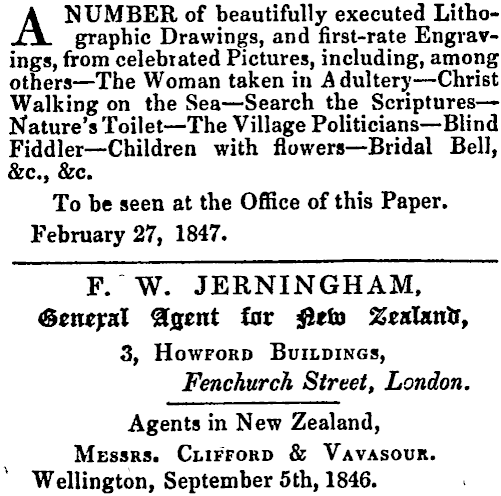 A NUMBER of beautifully executed Lithographic Drawings, and first-rate Engravings, from celebrated Pictures, including, among others—The Woman taken in Adultery—Christ Walking on the Sea—Search the Scriptures—Nature's Toilet—The Village Politicians—Blind Fiddler—Children with flowers—Bridal Bell, &c., &c.

To be seen at the Office of this Paper.

February 27, 1847.

F. W. JERNINGHAM,

General Agent for New Zealand,

3, Howford Buildings,

Fenchurch Street, London.

Agents in New Zealand,

Messrs. Clifford & Vavasour.

Wellington, September 5th, 1846.